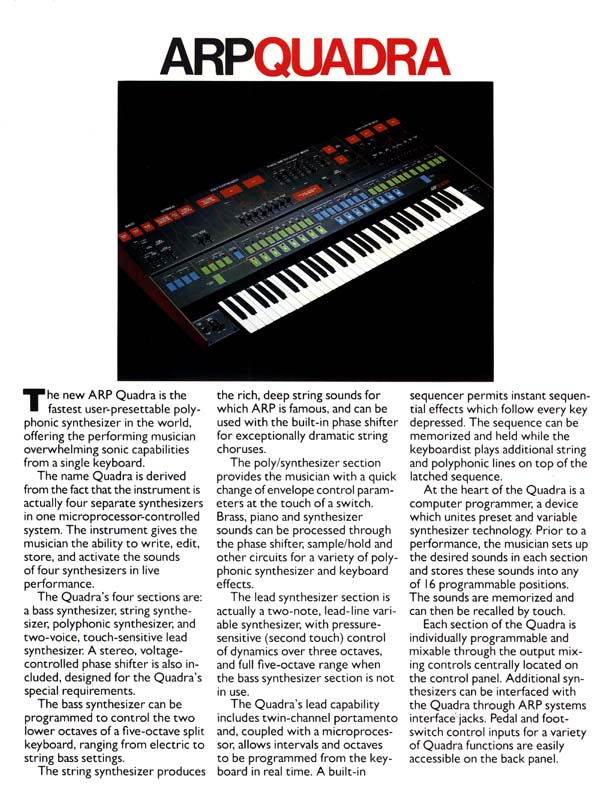 ARPQUADRA

The new ARP Quadra is the fastest user-presettable polyphonic synthesizer in the world, offering the performing musician overwhelming sonic capabilities from a single keyboard.

The name Quadra is derived from the fact that the instrument is actually four separate synthesizers in one microprocessor-controlled system. The instrument gives the musician the ability to write, edit, store, and activate the sounds of four synthesizers in live performance.

The Quadra's four sections are: a bass synthesizer, string synthesizer, polyphonic synthesizer, and two-voice, touch-sensitive lead synthesizer. A stereo, voltage-controlled phase shifter is also included, designed for the Quadra's special requirements.

The bass synthesizer can be programmed to control the two lower octaves of a five-octave split keyboard, ranging from electric to string bass settings.

The string synthesizer produces the rich, deep string sounds for which ARP is famous, and can be used with the built-in phase shifter for exceptionally dramatic string choruses.

The poly/synthesizer section provides the musician with a quick change of envelope control parameters at the touch of a switch. Brass, piano and synthesizer sounds can be processed through the phase shifter, sample/hold and other circuits for a variety of polyphonic synthesizer and keyboard effects.

The lead synthesizer section is actually a two-note, lead-line variable synthesizer, with pressure-sensitive (second touch) control of dynamics over three octaves, and full five-octave range when the bass synthesizer section is not in use.

The Quadra's lead capability includes twin-channel portamento and, coupled with a microprocessor, allows intervals and octaves to be programmed from the keyboard in real time. A built-in sequencer permits instant sequential effects which follow every key depressed. The sequence can be memorized and held while the keyboardist plays additional string and polyphonic lines on top of the latched sequence.

At the heart of the Quadra is a computer programmer, a device which unites preset and variable synthesizer technology. Prior to a performance, the musician sets up the desired sounds in each section and stores these sounds into any of 16 programmable positions. The sounds are memorized and can then be recalled by touch.

Each section of the Quadra is individually programmable and mixable through the output mixing controls centrally located on the control panel. Additional synthesizers can be interfaced with the Quadra through ARP systems interface jacks. Pedal and footswitch control inputs for a variety of Quadra functions are easily accessible on the back panel.